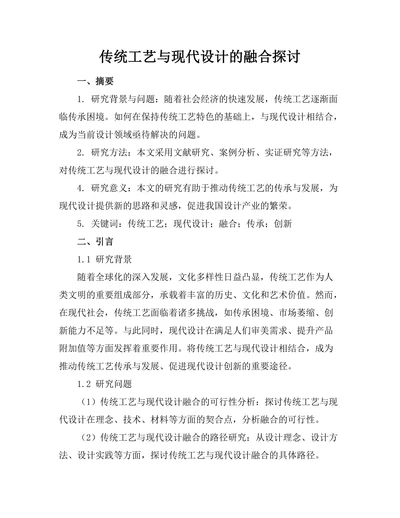 传统工艺与现代设计的融合探讨

一、摘要

1. 研究背景与问题：随着社会经济的快速发展，传统工艺逐渐面临传承困境。如何在保持传统工艺特色的基础上，与现代设计相结合，成为当前设计领域亟待解决的问题。

2. 研究方法：本文采用文献研究、案例分析、实证研究等方法，对传统工艺与现代设计的融合进行探讨。

4. 研究意义：本文的研究有助于推动传统工艺的传承与发展，为现代设计提供新的思路和灵感，促进我国设计产业的繁荣。

5. 关键词：传统工艺；现代设计；融合；传承；创新

二、引言

1.1 研究背景

随着全球化的深入发展，文化多样性日益凸显，传统工艺作为人类文明的重要组成部分，承载着丰富的历史、文化和艺术价值。然而，在现代社会，传统工艺面临着诸多挑战，如传承困境、市场萎缩、创新能力不足等。与此同时，现代设计在满足人们审美需求、提升产品附加值等方面发挥着重要作用。将传统工艺与现代设计相结合，成为推动传统工艺传承与发展、促进现代设计创新的重要途径。

1.2 研究问题

（1）传统工艺与现代设计融合的可行性分析：探讨传统工艺与现代设计在理念、技术、材料等方面的契合点，分析融合的可行性。

（2）传统工艺与现代设计融合的路径研究：从设计理念、设计方法、设计实践等方面，探讨传统工艺与现代设计融合的具体路径。